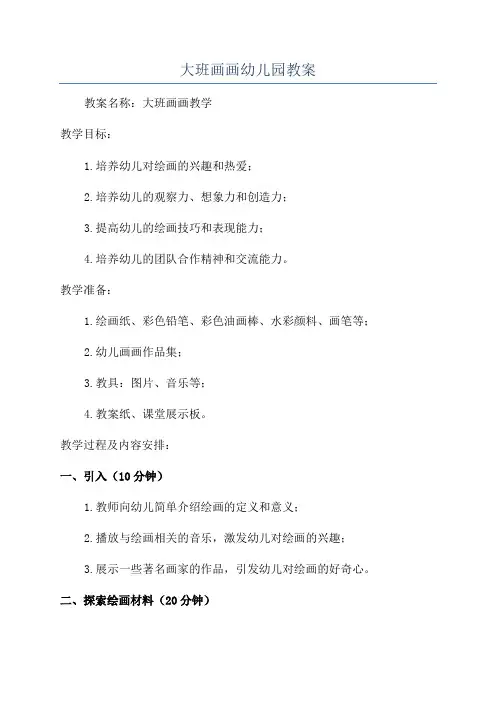 大班画画幼儿园教案

教案名称：大班画画教学

教学目标：

1.培养幼儿对绘画的兴趣和热爱；

2.培养幼儿的观察力、想象力和创造力；

3.提高幼儿的绘画技巧和表现能力；

4.培养幼儿的团队合作精神和交流能力。

教学准备：

1.绘画纸、彩色铅笔、彩色油画棒、水彩颜料、画笔等；

2.幼儿画画作品集；

3.教具：图片、音乐等；

4.教案纸、课堂展示板。

教学过程及内容安排：

一、引入（10分钟）

1.教师向幼儿简单介绍绘画的定义和意义；

2.播放与绘画相关的音乐，激发幼儿对绘画的兴趣；

3.展示一些著名画家的作品，引发幼儿对绘画的好奇心。

二、探索绘画材料（20分钟）